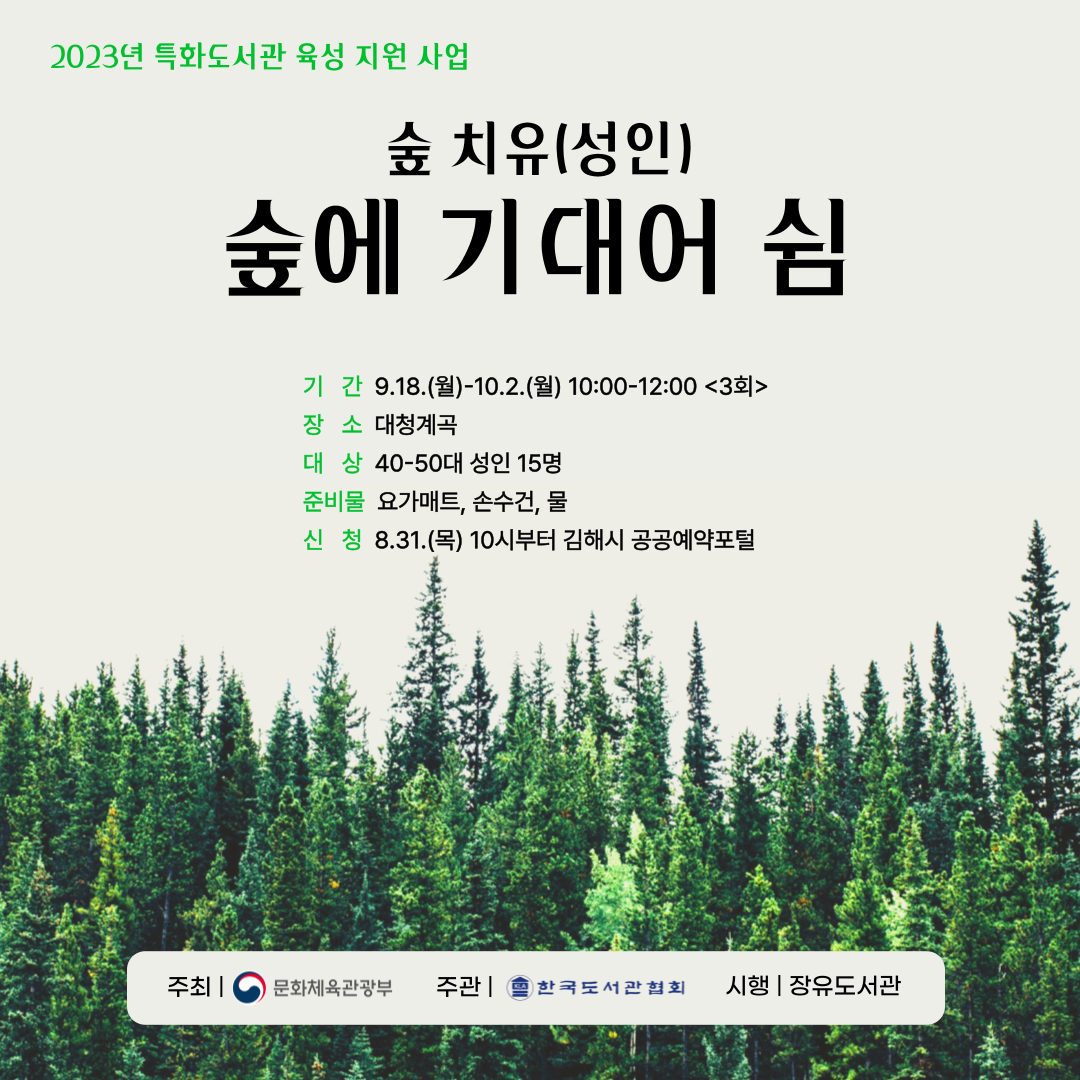 2023년 특화도서관 육성 지원 사업

숲 치유(성인)

숲에 기대어 쉼

기 간 9.18.(월)-10.2.(월) 10:00-12:00 <3회>
장 소 대청계곡
대 상 40-50대 성인 15명
준비물 요가매트, 손수건, 물
신 청 8.31.(목) 10시부터 김해시 공공예약포털

주최 | 문화체육관광부 주관 | 한국도서관협회 시행 | 장유도서관